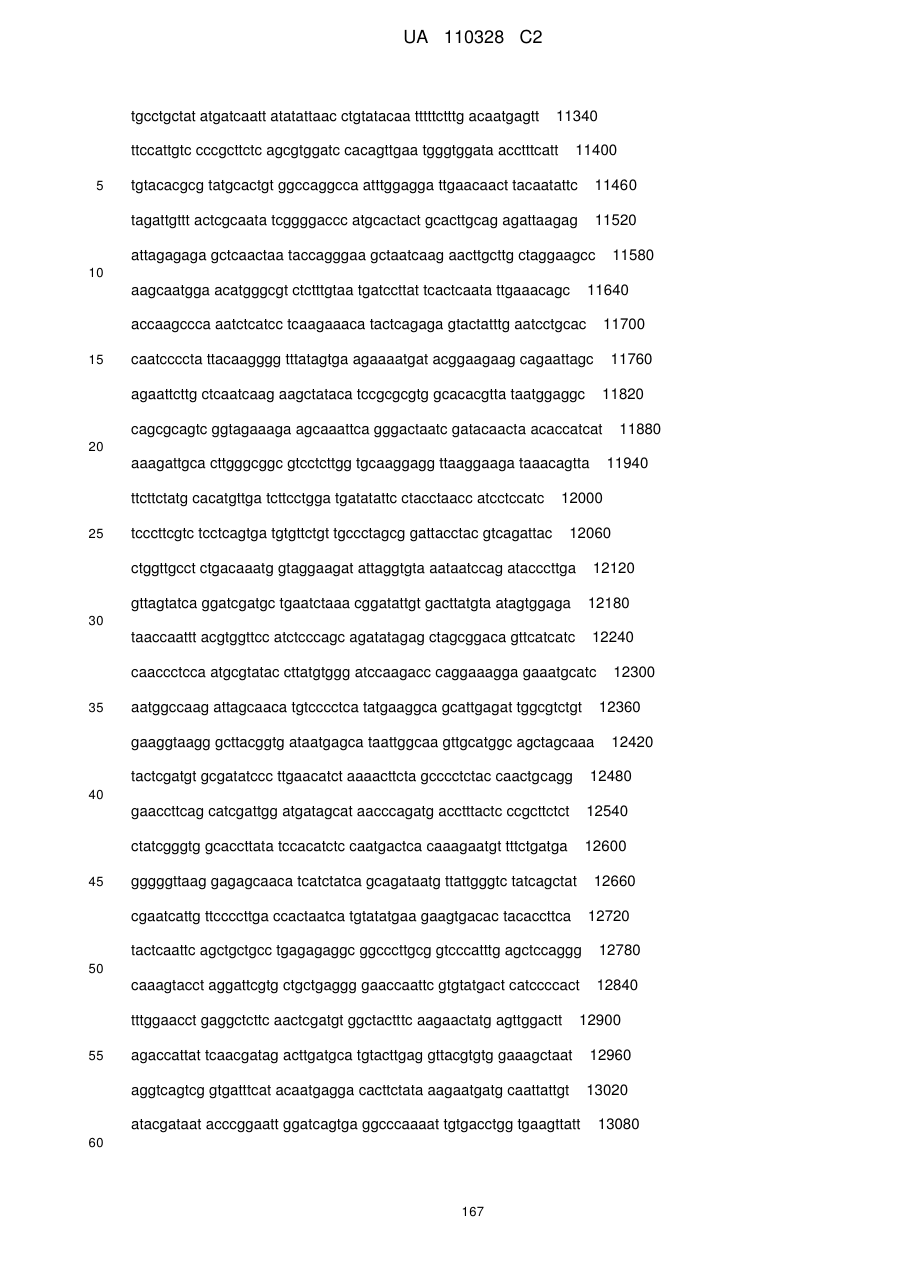 UA 110328 C2

tgcctgctat atgatcaatt atatattaac ctgtatacaa tttttctttg acaatgagtt 11340

ttccattgtc cccgcttctc agcgtggatc cacagttgaa tgggtggata acctttcatt 11400

5 tgtacacgcg tatgcactgt ggccaggcca atttggagga ttgaacaact tacaatattc 11460

tagattgttt actcgcaata tcggggaccc atgcactact gcacttgcag agattaagag 11520

attagagaga gctcaactaa taccagggaa gctaatcaag aacttgcttg ctaggaagcc 11580

10

aagcaatgga acatgggcgt ctctttgtaa tgatccttat tcactcaata ttgaaacagc 11640

accaagccca aatctcatcc tcaagaaaca tactcagaga gtactatttg aatcctgcac 11700

15 caatccccta ttacaagggg tttatagtga agaaaatgat acggaagaag cagaattagc 11760

agaattcttg ctcaatcaag aagctataca tccgcgcgtg gcacacgtta taatggaggc 11820

cagcgcagtc ggtagaaaga agcaaattca gggactaatc gatacaacta acaccatcat 11880

20

aaagattgca cttgggcggc gtcctcttgg tgcaaggagg ttaaggaaga taaacagtta 11940

ttcttctatg cacatgttga tcttcctgga tgatatattc ctacctaacc atcctccatc 12000

25 tcccttcgtc tcctcagtga tgtgttctgt tgccctagcg gattacctac gtcagattac 12060

ctggttgcct ctgacaaatg gtaggaagat attaggtgta aataatccag atacccttga 12120

gttagtatca ggatcgatgc tgaatctaaa cggatattgt gacttatgta atagtggaga 12180

30

taaccaattt acgtggttcc atctcccagc agatatagag ctagcggaca gttcatcatc 12240

caaccctcca atgcgtatac cttatgtggg atccaagacc caggaaagga gaaatgcatc 12300

35 aatggccaag attagcaaca tgtcccctca tatgaaggca gcattgagat tggcgtctgt 12360

gaaggtaagg gcttacggtg ataatgagca taattggcaa gttgcatggc agctagcaaa 12420

tactcgatgt gcgatatccc ttgaacatct aaaacttcta gcccctctac caactgcagg 12480

40

gaaccttcag catcgattgg atgatagcat aacccagatg acctttactc ccgcttctct 12540

ctatcgggtg gcaccttata tccacatctc caatgactca caaagaatgt tttctgatga 12600

45 gggggttaag gagagcaaca tcatctatca gcagataatg ttattgggtc tatcagctat 12660

cgaatcattg ttccccttga ccactaatca tgtatatgaa gaagtgacac tacaccttca 12720

tactcaattc agctgctgcc tgagagaggc ggcccttgcg gtcccatttg agctccaggg 12780

50

caaagtacct aggattcgtg ctgctgaggg gaaccaattc gtgtatgact catccccact 12840

tttggaacct gaggctcttc aactcgatgt ggctactttc aagaactatg agttggactt 12900

55 agaccattat tcaacgatag acttgatgca tgtacttgag gttacgtgtg gaaagctaat 12960

aggtcagtcg gtgatttcat acaatgagga cacttctata aagaatgatg caattattgt 13020

atacgataat acccggaatt ggatcagtga ggcccaaaat tgtgacctgg tgaagttatt 13080

60

167